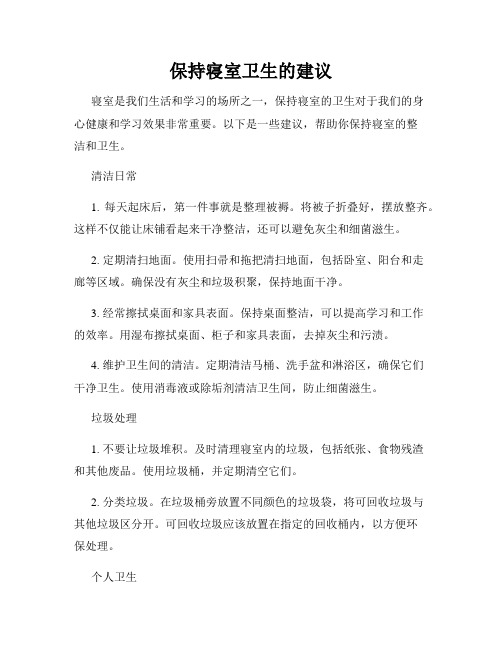 保持寝室卫生的建议

寝室是我们生活和学习的场所之一，保持寝室的卫生对于我们的身心健康和学习效果非常重要。以下是一些建议，帮助你保持寝室的整洁和卫生。

清洁日常

1. 每天起床后，第一件事就是整理被褥。将被子折叠好，摆放整齐。这样不仅能让床铺看起来干净整洁，还可以避免灰尘和细菌滋生。

2. 定期清扫地面。使用扫帚和拖把清扫地面，包括卧室、阳台和走廊等区域。确保没有灰尘和垃圾积聚，保持地面干净。

3. 经常擦拭桌面和家具表面。保持桌面整洁，可以提高学习和工作的效率。用湿布擦拭桌面、柜子和家具表面，去掉灰尘和污渍。

4. 维护卫生间的清洁。定期清洁马桶、洗手盆和淋浴区，确保它们干净卫生。使用消毒液或除垢剂清洁卫生间，防止细菌滋生。

垃圾处理

1. 不要让垃圾堆积。及时清理寝室内的垃圾，包括纸张、食物残渣和其他废品。使用垃圾桶，并定期清空它们。

2. 分类垃圾。在垃圾桶旁放置不同颜色的垃圾袋，将可回收垃圾与其他垃圾区分开。可回收垃圾应该放置在指定的回收桶内，以方便环保处理。

个人卫生